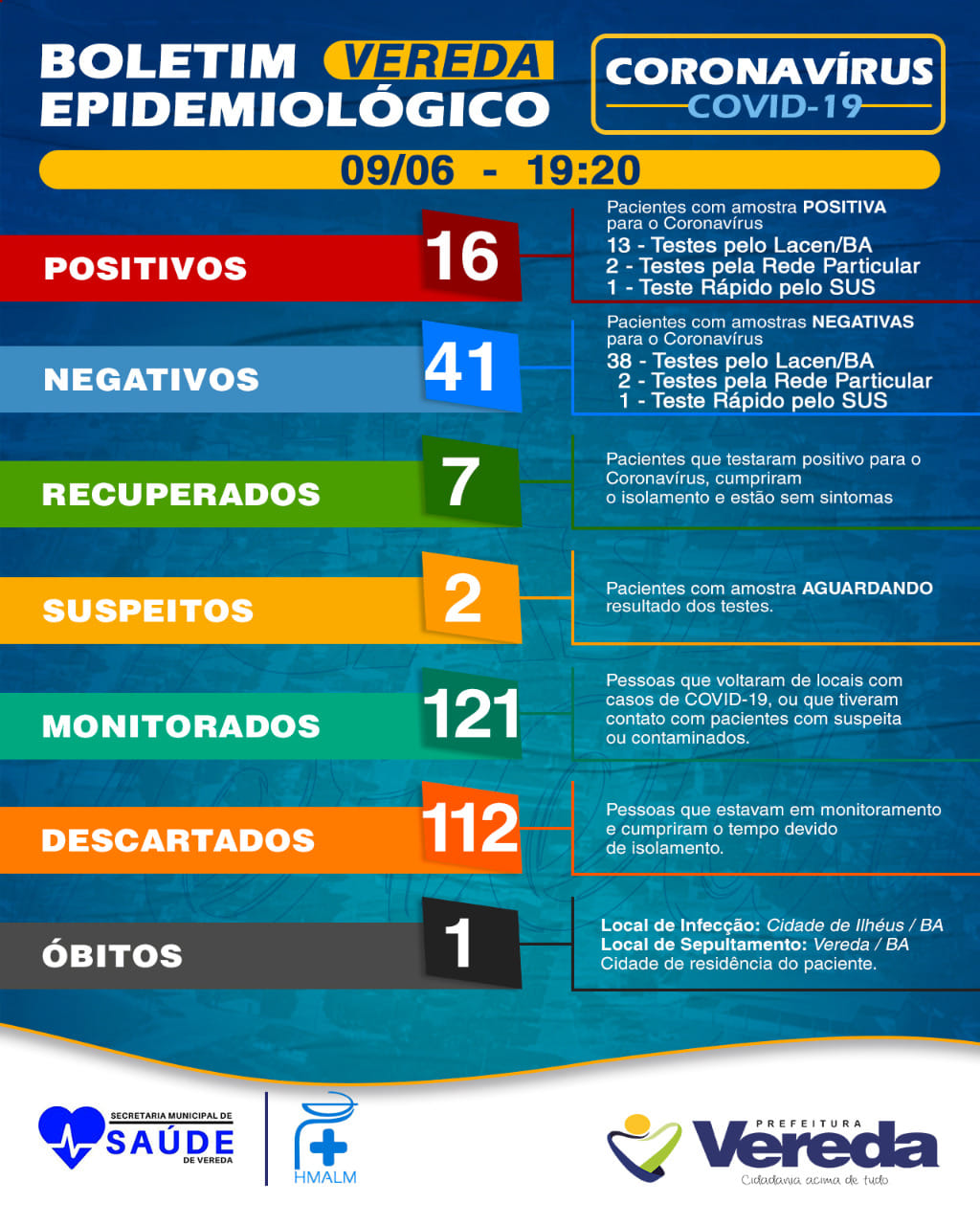 BOLETIM VEREDA
EPIDEMIOLÓGICO

CORONAVÍRUS
COVID-19

09/06 - 19:20

POSITIVOS
16
Pacientes com amostra POSITIVA para o Coronavírus
13 - Testes pelo Lacen/BA
2 - Testes pela Rede Particular
1 - Teste Rápido pelo SUS

NEGATIVOS
41
Pacientes com amostras NEGATIVAS para o Coronavírus
38 - Testes pelo Lacen/BA
2 - Testes pela Rede Particular
1 - Teste Rápido pelo SUS

RECUPERADOS
7
Pacientes que testaram positivo para o Coronavírus, cumpriram o isolamento e estão sem sintomas

SUSPEITOS
2
Pacientes com amostra AGUARDANDO resultado dos testes.

MONITORADOS
121
Pessoas que voltaram de locais com casos de COVID-19, ou que tiveram contato com pacientes com suspeita ou contaminados.

DESCARTADOS
112
Pessoas que estavam em monitoramento e cumpriram o tempo devido de isolamento.

ÓBITOS
1
Local de Infecção: Cidade de Ilhéus / BA
Local de Sepultamento: Vereda / BA
Cidade de residência do paciente.

SECRETARIA MUNICIPAL DE SAÚDE DE VEREDA

HMALM

PREFEITURA
Vereda
Cidadania acima de tudo